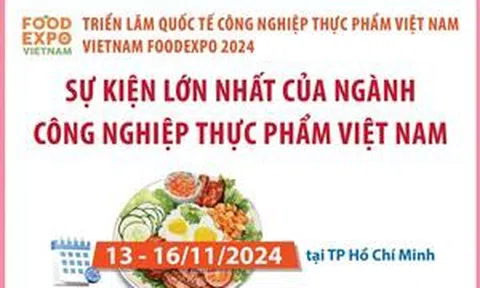 FOOD EXPO VIETNAM

TRIỂN LÃM QUỐC TẾ CÔNG NGHIỆP THỰC PHẨM VIỆT NAM
VIETNAM FOODEXPO 2024

SỰ KIỆN LỚN NHẤT CỦA NGÀNH CÔNG NGHIỆP THỰC PHẨM VIỆT NAM

13 - 16/11/2024 tại TP Hồ Chí Minh